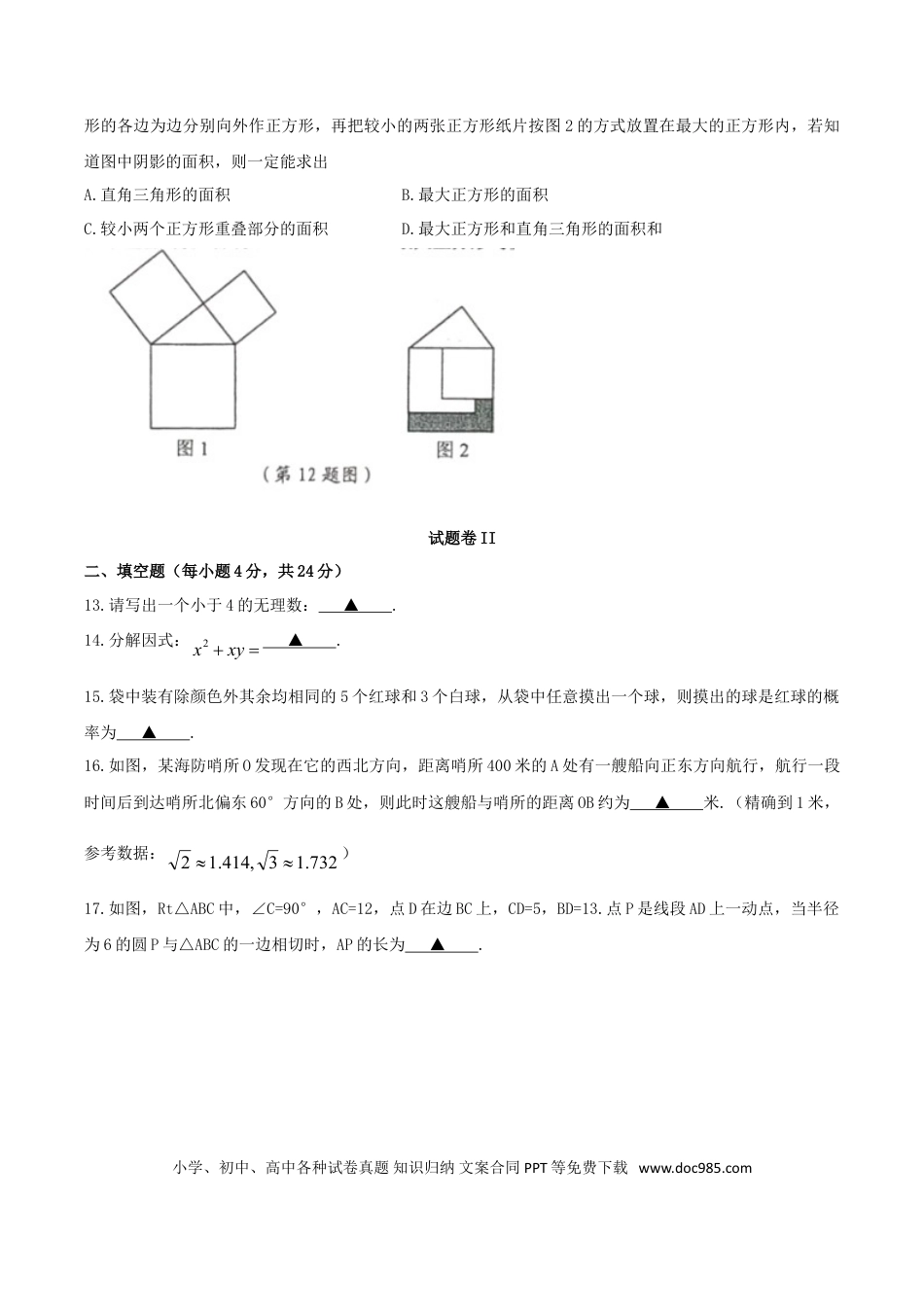 形的各边为边分别向外作正方形，再把较小的两张正方形纸片按图2的方式放置在最大的正方形内，若知道图中阴影的面积，则一定能求出

A.直角三角形的面积

B.最大正方形的面积

C.较小两个正方形重叠部分的面积

D.最大正方形和直角三角形的面积和

图1

图2

（第12题图）

试题卷II

二、填空题（每小题4分，共24分）

13.请写出一个小于4的无理数：____▲____.

14.分解因式：$x^2+xy=$____▲____.

15.袋中装有除颜色外其余均相同的5个红球和3个白球，从袋中任意摸出一个球，则摸出的球是红球的概率为____▲____.

16.如图，某海防哨所O发现在它的西北方向，距离哨所400米的A处有一艘船向正东方向航行，航行一段时间后到达哨所北偏东60°方向的B处，则此时这艘船与哨所的距离OB约为____▲____米.（精确到1米，参考数据：$\sqrt{2}\approx1.414,\sqrt{3}\approx1.732$）

17.如图，Rt△ABC中，∠C=90°，AC=12，点D在边BC上，CD=5，BD=13.点P是线段AD上一动点，当半径为6的圆P与△ABC的一边相切时，AP的长为____▲____.

小学、初中、高中各种试卷真题 知识归纳 文案合同 PPT等免费下载 www.doc985.com